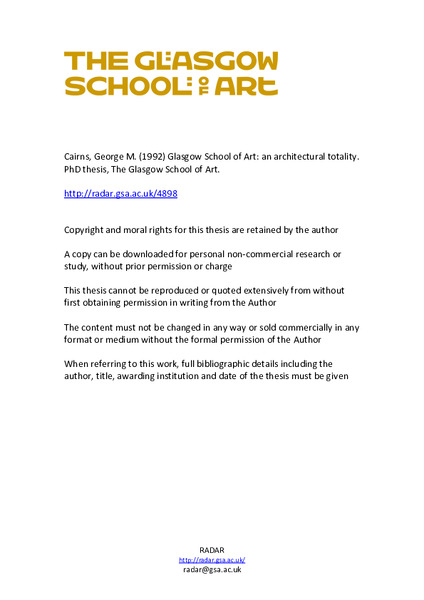 THE GLASGOW SCHOOL OF ART

Cairns, George M. (1992) Glasgow School of Art: an architectural totality. PhD thesis, The Glasgow School of Art.

http://radar.gsa.ac.uk/4898

Copyright and moral rights for this thesis are retained by the author

A copy can be downloaded for personal non-commercial research or study, without prior permission or charge

This thesis cannot be reproduced or quoted extensively from without first obtaining permission in writing from the Author

The content must not be changed in any way or sold commercially in any format or medium without the formal permission of the Author

When referring to this work, full bibliographic details including the author, title, awarding institution and date of the thesis must be given

RADAR
http://radar.gsa.ac.uk/
radar@gsa.ac.uk